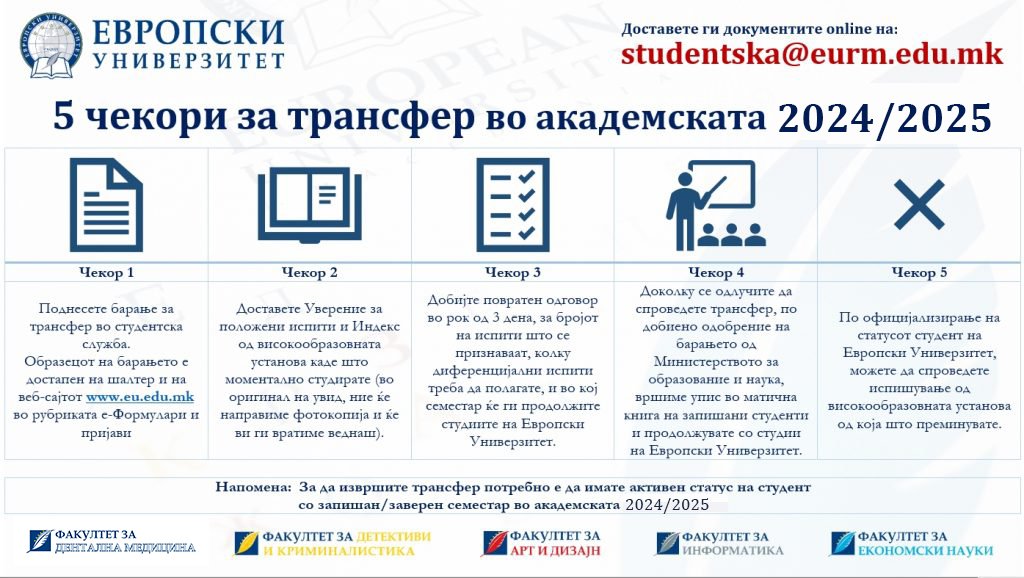 ЕВРОПСКИ УНИВЕРЗИТЕТ

Доставете ги документите online на:
studentska@eurm.edu.mk

5 чекори за трансфер во академската 2024/2025

| Чекор 1 | Чекор 2 | Чекор 3 | Чекор 4 | Чекор 5 |
|---|---|---|---|---|
| Поднесете барање за трансфер во студентска служба. Образецот на барањето е достапен на шалтер и на веб-сајтот www.eu.edu.mk во рубриката е-Формулари и пријави | Доставете Уверение за положени испити и Индекс од високообразовната установа каде што моментално студирате (во оригинал на увид, ние ќе направиме фотокопија и ќе ви ги вратиме веднаш). | Добијте повратен одговор во рок од 3 дена, за бројот на испити што се признаваат, колку диференцијални испити треба да полагате, и во кој семестар ќе ги продолжите студиите на Европски Универзитет. | Доколку се одлучите да спроведете трансфер, по добиено одобрение на барањето од Министерството за образование и наука, вршиме упис во матична книга на запишани студенти и продолжувате со студии на Европски Универзитет. | По официјализирање на статусот студент на Европски Универзитет, можете да спроведете испишување од високообразовната установа од која што преминувате. |

Напомена: За да извршите трансфер потребно е да имате активен статус на студент со запишан/заверен семестар во академската 2024/2025

ФАКУЛТЕТ ЗА ДЕНТАЛНА МЕДИЦИНА
ФАКУЛТЕТ ЗА ДЕТЕКТИВИ И КРИМИНАЛИСТИКА
ФАКУЛТЕТ ЗА АРТ И ДИЗАЈН
ФАКУЛТЕТ ЗА ИНФОРМАТИКА
ФАКУЛТЕТ ЗА ЕКОНОМСКИ НАУКИ